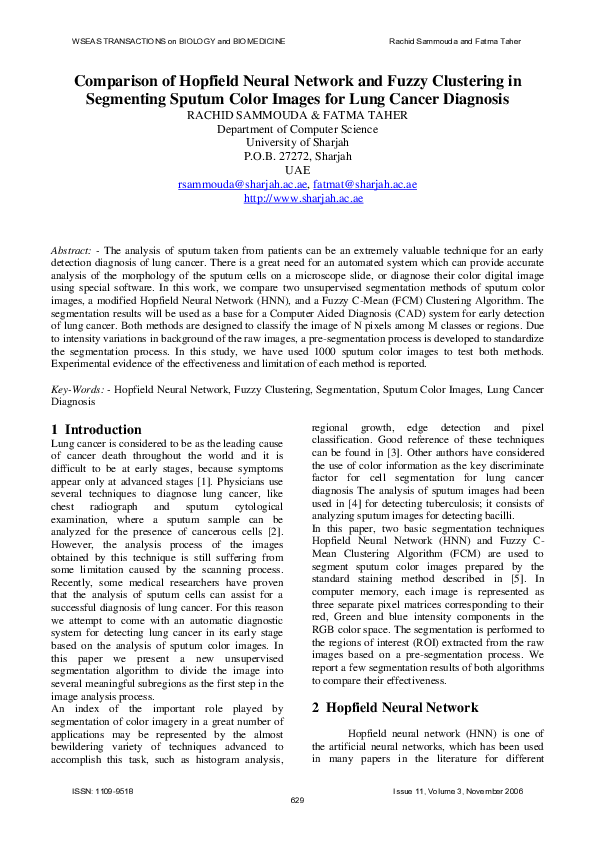 WSEAS TRANSACTIONS on BIOLOGY and BIOMEDICINE

Rachid Sammouda and Fatma Taher

Comparison of Hopfield Neural Network and Fuzzy Clustering in Segmenting Sputum Color Images for Lung Cancer Diagnosis

RACHID SAMMOUDA & FATMA TAHER
Department of Computer Science
University of Sharjah
P.O.B. 27272, Sharjah
UAE
rsammouda@sharjah.ac.ae, fatmat@sharjah.ac.ae
http://www.sharjah.ac.ae

Abstract: - The analysis of sputum taken from patients can be an extremely valuable technique for an early detection diagnosis of lung cancer. There is a great need for an automated system which can provide accurate analysis of the morphology of the sputum cells on a microscope slide, or diagnose their color digital image using special software. In this work, we compare two unsupervised segmentation methods of sputum color images, a modified Hopfield Neural Network (HNN), and a Fuzzy C-Mean (FCM) Clustering Algorithm. The segmentation results will be used as a base for a Computer Aided Diagnosis (CAD) system for early detection of lung cancer. Both methods are designed to classify the image of N pixels among M classes or regions. Due to intensity variations in background of the raw images, a pre-segmentation process is developed to standardize the segmentation process. In this study, we have used 1000 sputum color images to test both methods. Experimental evidence of the effectiveness and limitation of each method is reported.

Key-Words: - Hopfield Neural Network, Fuzzy Clustering, Segmentation, Sputum Color Images, Lung Cancer Diagnosis

1 Introduction
Lung cancer is considered to be as the leading cause of cancer death throughout the world and it is difficult to be at early stages, because symptoms appear only at advanced stages [1]. Physicians use several techniques to diagnose lung cancer, like chest radiograph and sputum cytological examination, where a sputum sample can be analyzed for the presence of cancerous cells [2]. However, the analysis process of the images obtained by this technique is still suffering from some limitation caused by the scanning process. Recently, some medical researchers have proven that the analysis of sputum cells can assist for a successful diagnosis of lung cancer. For this reason we attempt to come with an automatic diagnostic system for detecting lung cancer in its early stage based on the analysis of sputum color images. In this paper we present a new unsupervised segmentation algorithm to divide the image into several meaningful subregions as the first step in the image analysis process.
An index of the important role played by segmentation of color imagery in a great number of applications may be represented by the almost bewildering variety of techniques advanced to accomplish this task, such as histogram analysis, regional growth, edge detection and pixel classification. Good reference of these techniques can be found in [3]. Other authors have considered the use of color information as the key discriminate factor for cell segmentation for lung cancer diagnosis The analysis of sputum images had been used in [4] for detecting tuberculosis; it consists of analyzing sputum images for detecting bacilli.
In this paper, two basic segmentation techniques Hopfield Neural Network (HNN) and Fuzzy C-Mean Clustering Algorithm (FCM) are used to segment sputum color images prepared by the standard staining method described in [5]. In computer memory, each image is represented as three separate pixel matrices corresponding to their red, Green and blue intensity components in the RGB color space. The segmentation is performed to the regions of interest (ROI) extracted from the raw images based on a pre-segmentation process. We report a few segmentation results of both algorithms to compare their effectiveness.

2 Hopfield Neural Network
Hopfield neural network (HNN) is one of the artificial neural networks, which has been used in many papers in the literature for different

ISSN: 1109-9518
629
Issue 11, Volume 3, November 2006